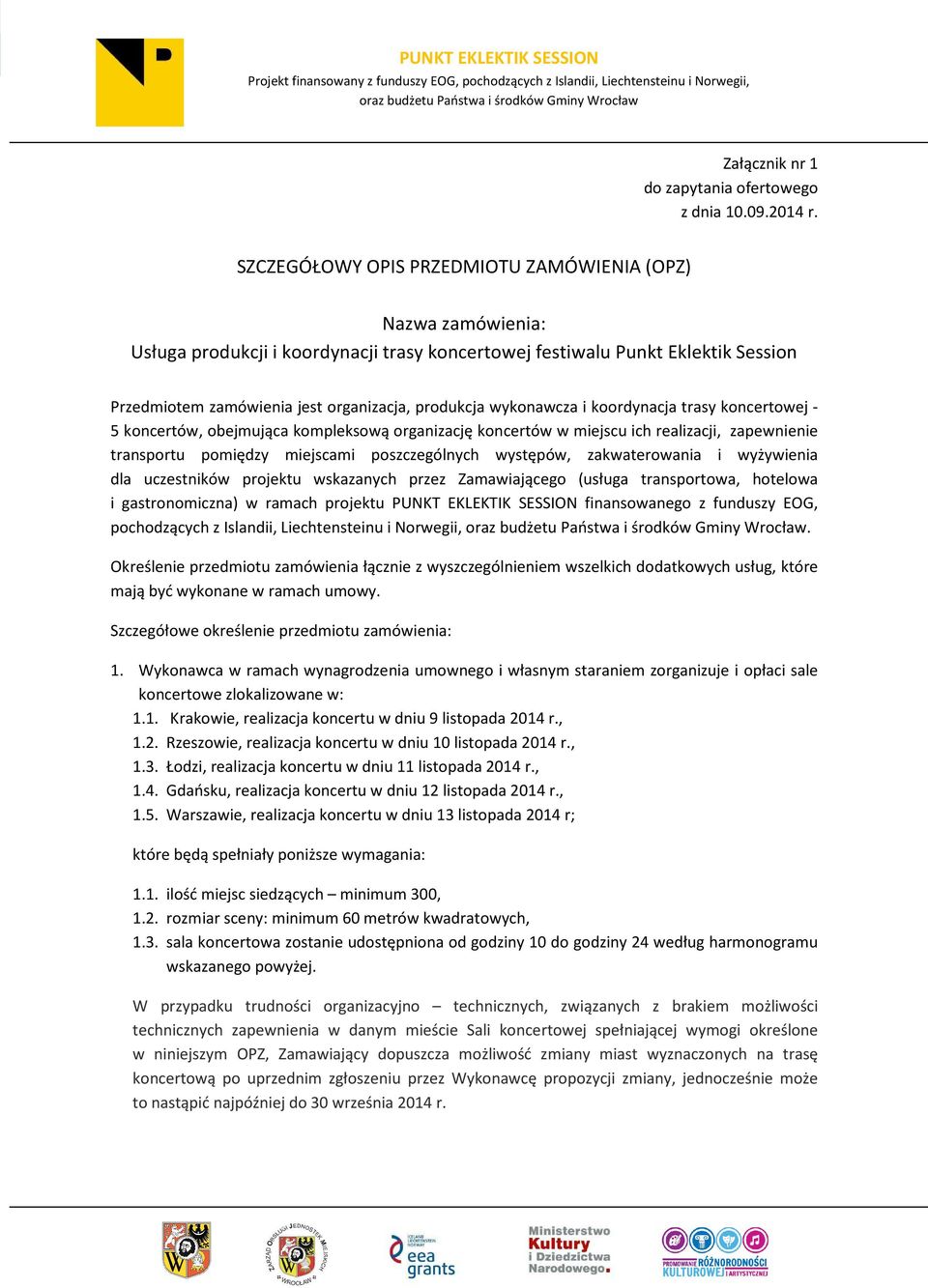 PUNKT EKLEKTIK SESSION
Projekt finansowany z funduszy EOG, pochodzących z Islandii, Liechtensteinu i Norwegii, oraz budżetu Państwa i środków Gminy Wrocław

Załącznik nr 1
do zapytania ofertowego
z dnia 10.09.2014 r.

SZCZEGÓŁOWY OPIS PRZEDMIOTU ZAMÓWIENIA (OPZ)

Nazwa zamówienia:
Usługa produkcji i koordynacji trasy koncertowej festiwalu Punkt Eklektik Session

Przedmiotem zamówienia jest organizacja, produkcja wykonawcza i koordynacja trasy koncertowej - 5 koncertów, obejmująca kompleksową organizację koncertów w miejscu ich realizacji, zapewnienie transportu pomiędzy miejscami poszczególnych występów, zakwaterowania i wyżywienia dla uczestników projektu wskazanych przez Zamawiającego (usługa transportowa, hotelowa i gastronomiczna) w ramach projektu PUNKT EKLEKTIK SESSION finansowanego z funduszy EOG, pochodzących z Islandii, Liechtensteinu i Norwegii, oraz budżetu Państwa i środków Gminy Wrocław.

Określenie przedmiotu zamówienia łącznie z wyszczególnieniem wszelkich dodatkowych usług, które mają być wykonane w ramach umowy.

Szczegółowe określenie przedmiotu zamówienia:

1. Wykonawca w ramach wynagrodzenia umownego i własnym staraniem zorganizuje i opłaci sale koncertowe zlokalizowane w:
1.1. Krakowie, realizacja koncertu w dniu 9 listopada 2014 r.,
1.2. Rzeszowie, realizacja koncertu w dniu 10 listopada 2014 r.,
1.3. Łodzi, realizacja koncertu w dniu 11 listopada 2014 r.,
1.4. Gdańsku, realizacja koncertu w dniu 12 listopada 2014 r.,
1.5. Warszawie, realizacja koncertu w dniu 13 listopada 2014 r;

które będą spełniały poniższe wymagania:

1.1. ilość miejsc siedzących – minimum 300,
1.2. rozmiar sceny: minimum 60 metrów kwadratowych,
1.3. sala koncertowa zostanie udostępniona od godziny 10 do godziny 24 według harmonogramu wskazanego powyżej.

W przypadku trudności organizacyjno – technicznych, związanych z brakiem możliwości technicznych zapewnienia w danym mieście Sali koncertowej spełniającej wymogi określone w niniejszym OPZ, Zamawiający dopuszcza możliwość zmiany miast wyznaczonych na trasę koncertową po uprzednim zgłoszeniu przez Wykonawcę propozycji zmiany, jednocześnie może to nastąpić najpóźniej do 30 września 2014 r.

ZARZĄD OBSŁUGI JEDNOSTEK MIEJSKICH WROCŁAW
eea grants
Ministerstwo Kultury i Dziedzictwa Narodowego.
PROMOWANIE RÓŻNORODNOŚCI KULTUROWEJ I ARTYSTYCZNEJ